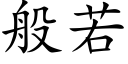 般若